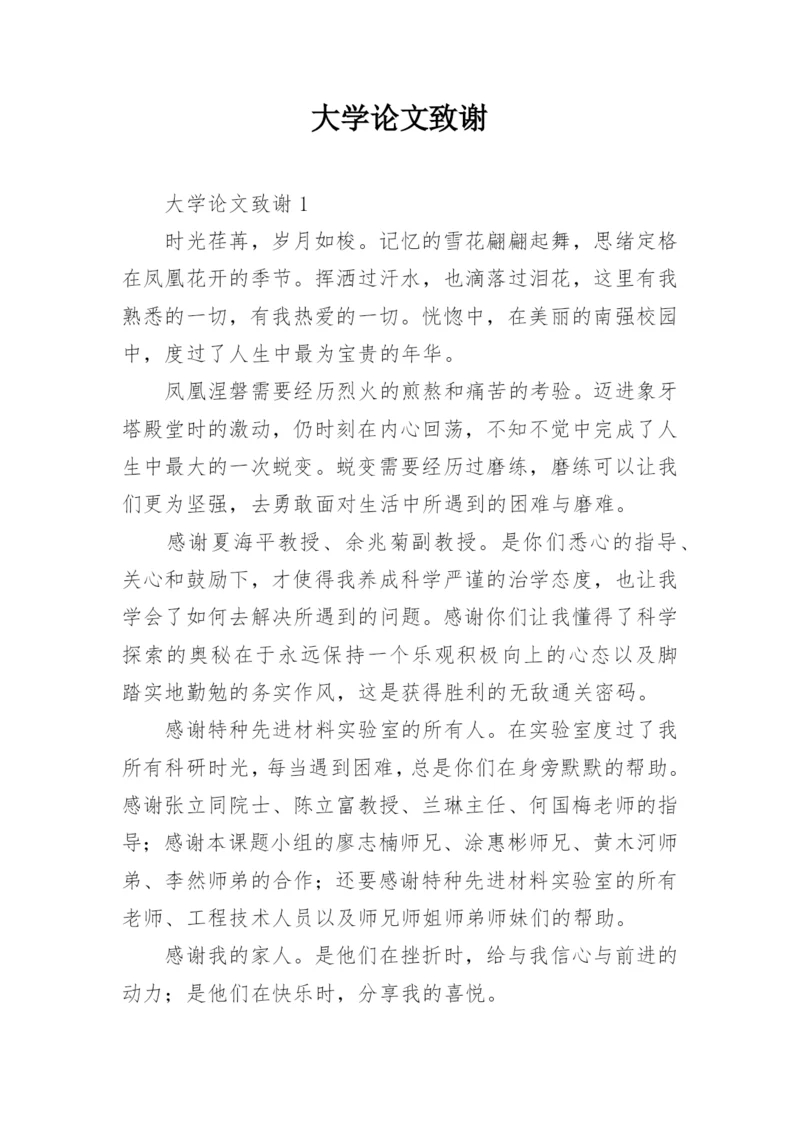 大学论文致谢

大学论文致谢 1

时光荏苒，岁月如梭。记忆的雪花翩翩起舞，思绪定格在凤凰花开的季节。挥洒过汗水，也滴落过泪花，这里有我熟悉的一切，有我热爱的一切。恍惚中，在美丽的南强校园中，度过了人生中最为宝贵的年华。

凤凰涅磐需要经历烈火的煎熬和痛苦的考验。迈进象牙塔殿堂时的激动，仍时刻在内心回荡，不知不觉中完成了人生中最大的一次蜕变。蜕变需要经历过磨练，磨练可以让我们更为坚强，去勇敢面对生活中所遇到的困难与磨难。

感谢夏海平教授、余兆菊副教授。是你们悉心的指导、关心和鼓励下，才使得我养成科学严谨的治学态度，也让我学会了如何去解决所遇到的问题。感谢你们让我懂得了科学探索的奥秘在于永远保持一个乐观积极向上的心态以及脚踏实地勤勉的务实作风，这是获得胜利的无敌通关密码。

感谢特种先进材料实验室的所有人。在实验室度过了我所有科研时光，每当遇到困难，总是你们在身旁默默的帮助。感谢张立同院士、陈立富教授、兰琳主任、何国梅老师的指导；感谢本课题小组的廖志楠师兄、涂惠彬师兄、黄木河师弟、李然师弟的合作；还要感谢特种先进材料实验室的所有老师、工程技术人员以及师兄师姐师弟师妹们的帮助。

感谢我的家人。是他们在挫折时，给与我信心与前进的动力；是他们在快乐时，分享我的喜悦。